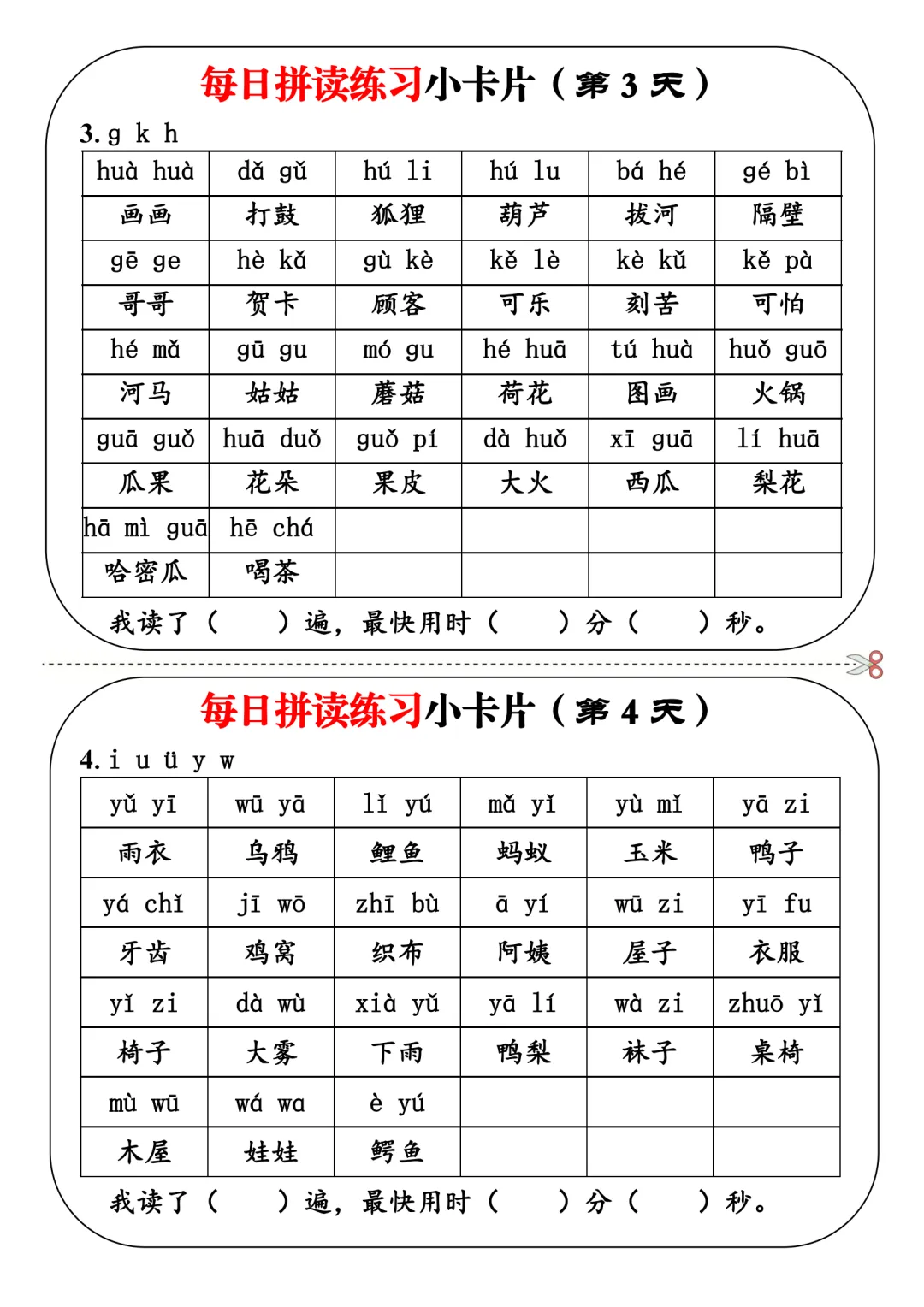 每日拼读练习小卡片（第3天）

3.g k h

| huà huà | dǎ gǔ | hú li | hú lu | bá hé | gé bì |
|---|---|---|---|---|---|
| 画画 | 打鼓 | 狐狸 | 葫芦 | 拔河 | 隔壁 |
| gē ge | hè kǎ | gù kè | kě lè | kè kǔ | kě pà |
| 哥哥 | 贺卡 | 顾客 | 可乐 | 刻苦 | 可怕 |
| hé mǎ | gū gu | mó gu | hé huā | tú huà | huǒ guō |
| 河马 | 姑姑 | 蘑菇 | 荷花 | 图画 | 火锅 |
| guā guǒ | huā duǒ | guǒ pí | dà huǒ | xī guā | lí huā |
| 瓜果 | 花朵 | 果皮 | 大火 | 西瓜 | 梨花 |
| hā mì guā | hē chá | | | | |
| 哈密瓜 | 喝茶 | | | | |

我读了（ ）遍，最快用时（ ）分（ ）秒。

每日拼读练习小卡片（第4天）

4.i u ü y w

| yǔ yī | wū yā | lǐ yú | mǎ yǐ | yù mǐ | yā zi |
|---|---|---|---|---|---|
| 雨衣 | 乌鸦 | 鲤鱼 | 蚂蚁 | 玉米 | 鸭子 |
| yá chǐ | jī wō | zhī bù | ā yí | wū zi | yī fu |
| 牙齿 | 鸡窝 | 织布 | 阿姨 | 屋子 | 衣服 |
| yǐ zi | dà wù | xià yǔ | yā lí | wà zi | zhuō yǐ |
| 椅子 | 大雾 | 下雨 | 鸭梨 | 袜子 | 桌椅 |
| mù wū | wá wa | è yú | | | |
| 木屋 | 娃娃 | 鳄鱼 | | | |

我读了（ ）遍，最快用时（ ）分（ ）秒。